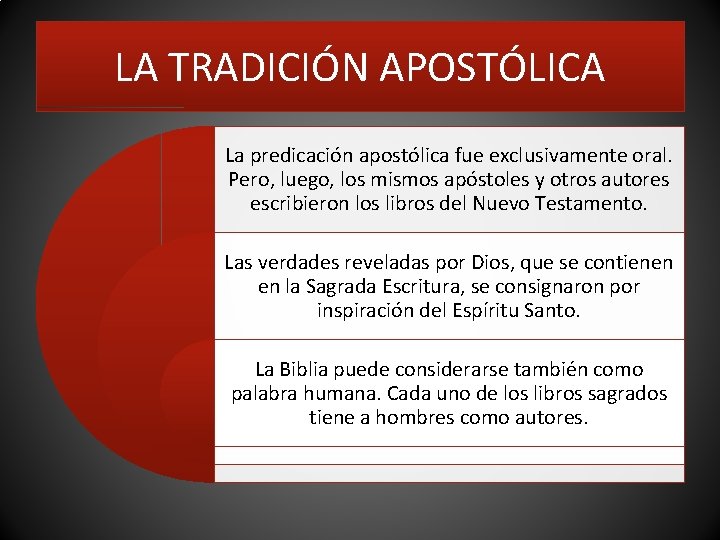 LA TRADICIÓN APOSTÓLICA

La predicación apostólica fue exclusivamente oral. Pero, luego, los mismos apóstoles y otros autores escribieron los libros del Nuevo Testamento.

Las verdades reveladas por Dios, que se contienen en la Sagrada Escritura, se consignaron por inspiración del Espíritu Santo.

La Biblia puede considerarse también como palabra humana. Cada uno de los libros sagrados tiene a hombres como autores.